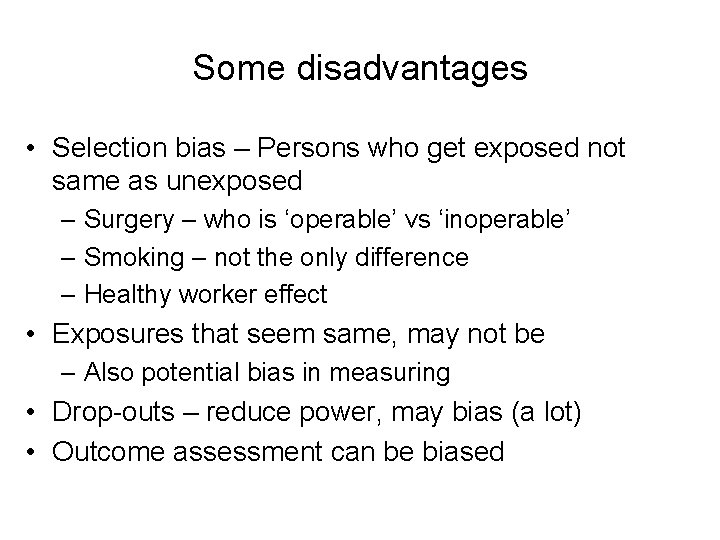 Some disadvantages

• Selection bias – Persons who get exposed not same as unexposed
  – Surgery – who is ‘operable’ vs ‘inoperable’
  – Smoking – not the only difference
  – Healthy worker effect
• Exposures that seem same, may not be
  – Also potential bias in measuring
• Drop-outs – reduce power, may bias (a lot)
• Outcome assessment can be biased